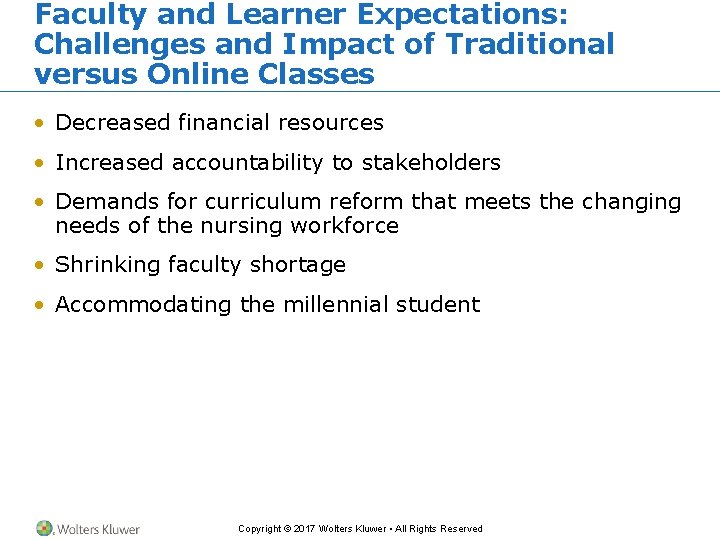 Faculty and Learner Expectations: Challenges and Impact of Traditional versus Online Classes

• Decreased financial resources
• Increased accountability to stakeholders
• Demands for curriculum reform that meets the changing needs of the nursing workforce
• Shrinking faculty shortage
• Accommodating the millennial student

Wolters Kluwer

Copyright © 2017 Wolters Kluwer • All Rights Reserved